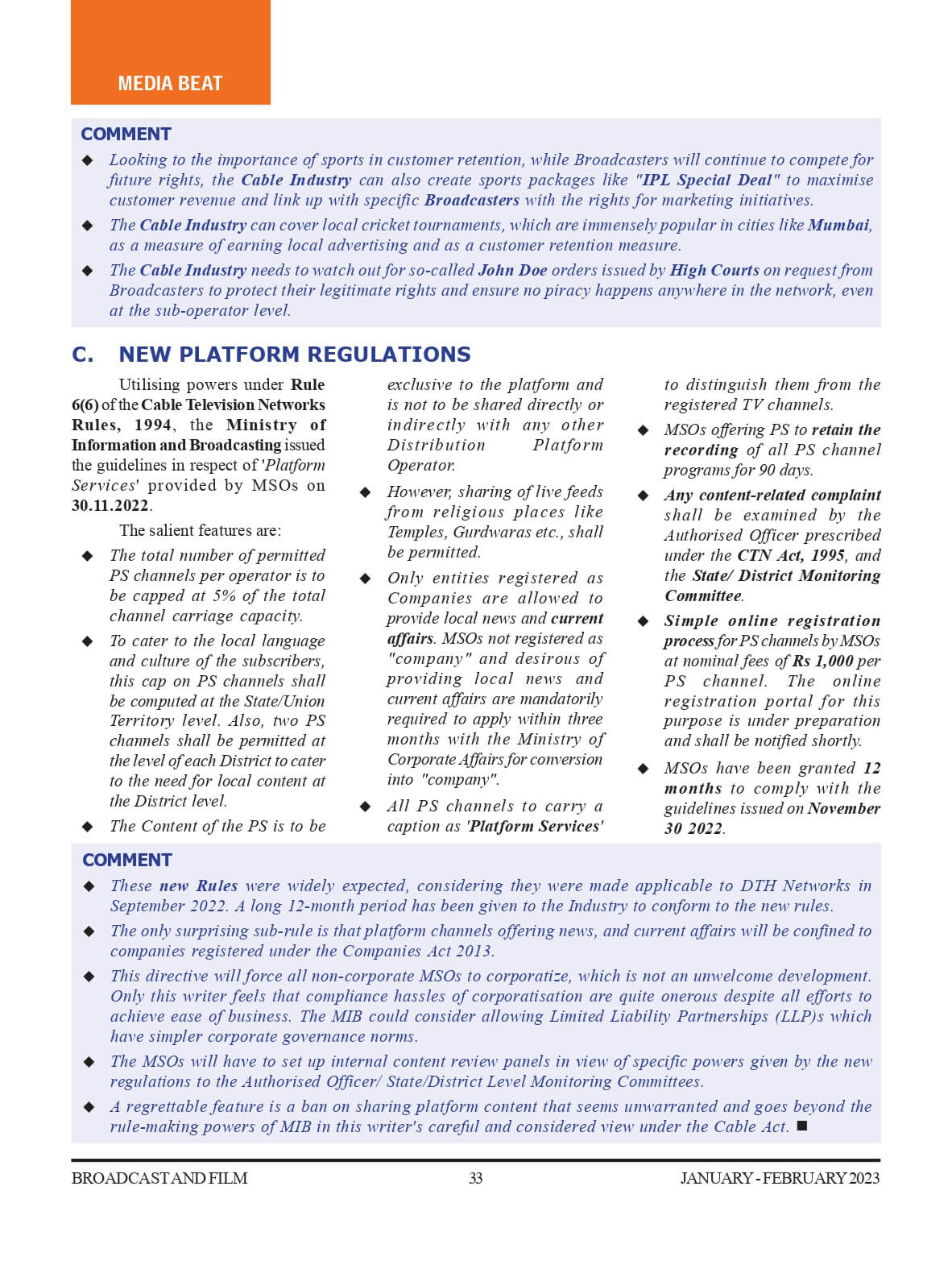 MEDIA BEAT

COMMENT

◆ Looking to the importance of sports in customer retention, while Broadcasters will continue to compete for future rights, the Cable Industry can also create sports packages like "IPL Special Deal" to maximise customer revenue and link up with specific Broadcasters with the rights for marketing initiatives.

◆ The Cable Industry can cover local cricket tournaments, which are immensely popular in cities like Mumbai, as a measure of earning local advertising and as a customer retention measure.

◆ The Cable Industry needs to watch out for so-called John Doe orders issued by High Courts on request from Broadcasters to protect their legitimate rights and ensure no piracy happens anywhere in the network, even at the sub-operator level.

C. NEW PLATFORM REGULATIONS

Utilising powers under Rule 6(6) of the Cable Television Networks Rules, 1994, the Ministry of Information and Broadcasting issued the guidelines in respect of 'Platform Services' provided by MSOs on 30.11.2022.

The salient features are:

◆ The total number of permitted PS channels per operator is to be capped at 5% of the total channel carriage capacity.

◆ To cater to the local language and culture of the subscribers, this cap on PS channels shall be computed at the State/Union Territory level. Also, two PS channels shall be permitted at the level of each District to cater to the need for local content at the District level.

◆ The Content of the PS is to be exclusive to the platform and is not to be shared directly or indirectly with any other Distribution Platform Operator.

◆ However, sharing of live feeds from religious places like Temples, Gurdwaras etc., shall be permitted.

◆ Only entities registered as Companies are allowed to provide local news and current affairs. MSOs not registered as "company" and desirous of providing local news and current affairs are mandatorily required to apply within three months with the Ministry of Corporate Affairs for conversion into "company".

◆ All PS channels to carry a caption as 'Platform Services' to distinguish them from the registered TV channels.

◆ MSOs offering PS to retain the recording of all PS channel programs for 90 days.

◆ Any content-related complaint shall be examined by the Authorised Officer prescribed under the CTN Act, 1995, and the State/ District Monitoring Committee.

◆ Simple online registration process for PS channels by MSOs at nominal fees of Rs 1,000 per PS channel. The online registration portal for this purpose is under preparation and shall be notified shortly.

◆ MSOs have been granted 12 months to comply with the guidelines issued on November 30 2022.

COMMENT

◆ These new Rules were widely expected, considering they were made applicable to DTH Networks in September 2022. A long 12-month period has been given to the Industry to conform to the new rules.

◆ The only surprising sub-rule is that platform channels offering news, and current affairs will be confined to companies registered under the Companies Act 2013.

◆ This directive will force all non-corporate MSOs to corporatize, which is not an unwelcome development. Only this writer feels that compliance hassles of corporatisation are quite onerous despite all efforts to achieve ease of business. The MIB could consider allowing Limited Liability Partnerships (LLP)s which have simpler corporate governance norms.

◆ The MSOs will have to set up internal content review panels in view of specific powers given by the new regulations to the Authorised Officer/ State/District Level Monitoring Committees.

◆ A regrettable feature is a ban on sharing platform content that seems unwarranted and goes beyond the rule-making powers of MIB in this writer's careful and considered view under the Cable Act. ■

BROADCAST AND FILM 33 JANUARY - FEBRUARY 2023